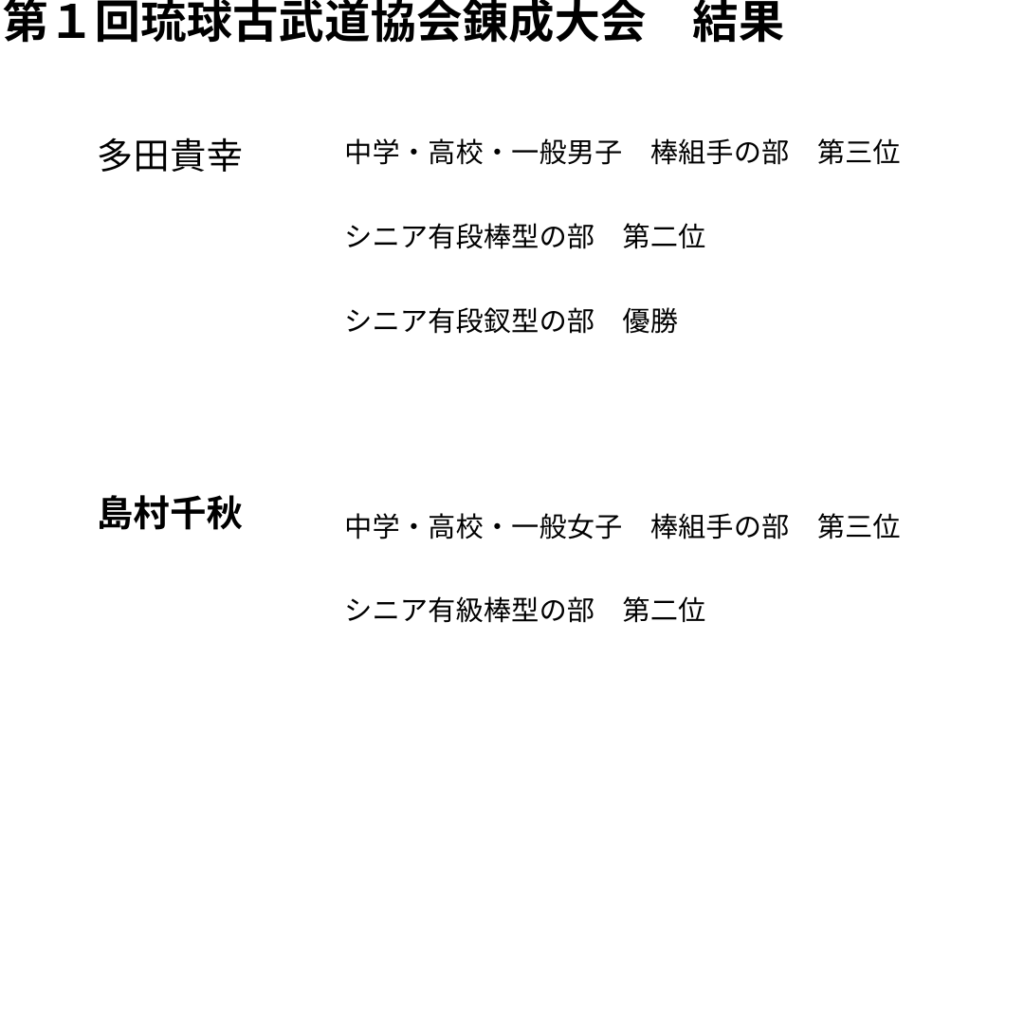 第１回琉球古武道協会錬成大会　結果

多田貴幸

中学・高校・一般男子　棒組手の部　第三位

シニア有段棒型の部　第二位

シニア有段釵型の部　優勝

島村千秋

中学・高校・一般女子　棒組手の部　第三位

シニア有級棒型の部　第二位